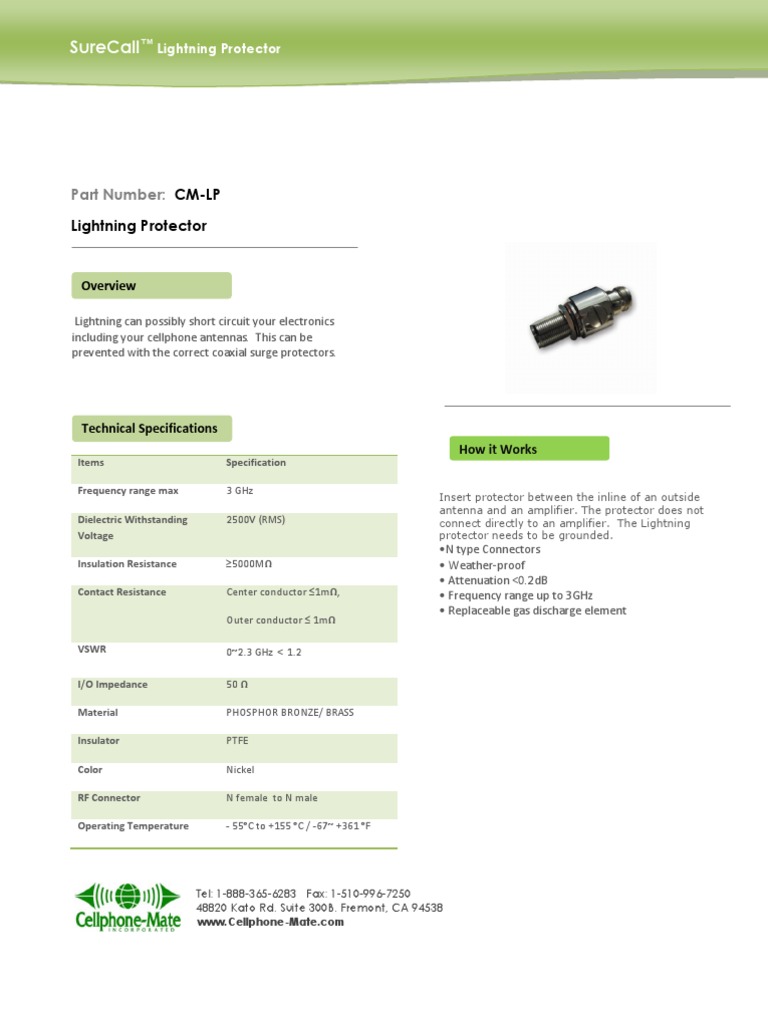 SureCall™ Lightning Protector

Part Number: CM-LP

Lightning Protector

Overview

Lightning can possibly short circuit your electronics including your cellphone antennas. This can be prevented with the correct coaxial surge protectors.

Technical Specifications

| Items | Specification |
|---|---|
| Frequency range max | 3 GHz |
| Dielectric Withstanding Voltage | 2500V (RMS) |
| Insulation Resistance | ≥5000MΩ |
| Contact Resistance | Center conductor ≤1mΩ, Outer conductor ≤ 1mΩ |
| VSWR | 0~2.3 GHz < 1.2 |
| I/O Impedance | 50 Ω |
| Material | PHOSPHOR BRONZE/ BRASS |
| Insulator | PTFE |
| Color | Nickel |
| RF Connector | N female to N male |
| Operating Temperature | - 55°C to +155 °C / -67~ +361 °F |

How it Works

Insert protector between the inline of an outside antenna and an amplifier. The protector does not connect directly to an amplifier. The Lightning protector needs to be grounded.
•N type Connectors
• Weather-proof
• Attenuation <0.2dB
• Frequency range up to 3GHz
• Replaceable gas discharge element

Cellphone-Mate INCORPORATED

Tel: 1-888-365-6283 Fax: 1-510-996-7250
48820 Kato Rd. Suite 300B. Fremont, CA 94538
www.Cellphone-Mate.com